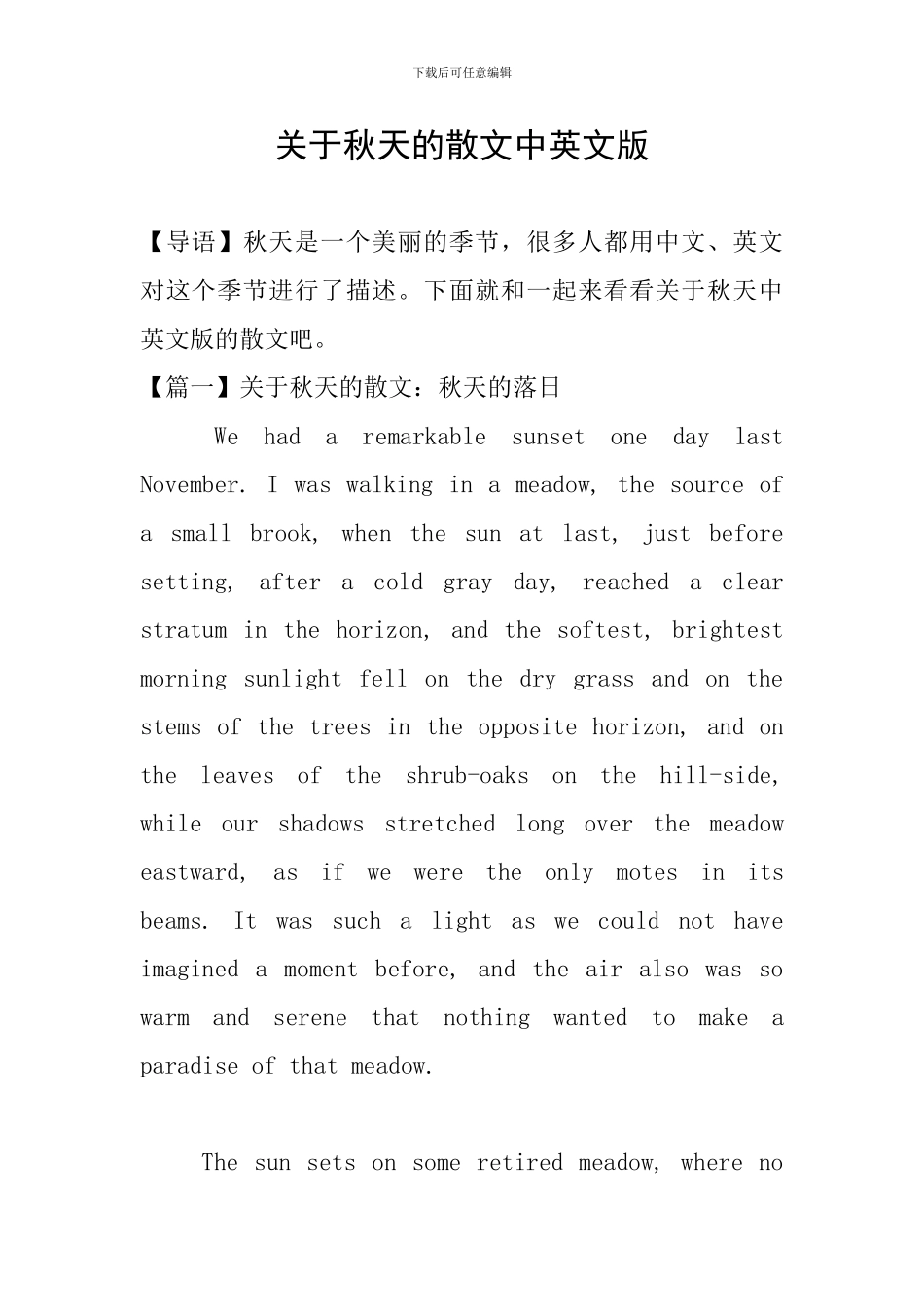 下载后可任意编辑

关于秋天的散文中英文版

【导语】秋天是一个美丽的季节，很多人都用中文、英文对这个季节进行了描述。下面就和一起来看看关于秋天中英文版的散文吧。

【篇一】关于秋天的散文：秋天的落日

We had a remarkable sunset one day last November. I was walking in a meadow, the source of a small brook, when the sun at last, just before setting, after a cold gray day, reached a clear stratum in the horizon, and the softest, brightest morning sunlight fell on the dry grass and on the stems of the trees in the opposite horizon, and on the leaves of the shrub-oaks on the hill-side, while our shadows stretched long over the meadow eastward, as if we were the only motes in its beams. It was such a light as we could not have imagined a moment before, and the air also was so warm and serene that nothing wanted to make a paradise of that meadow.

The sun sets on some retired meadow, where no